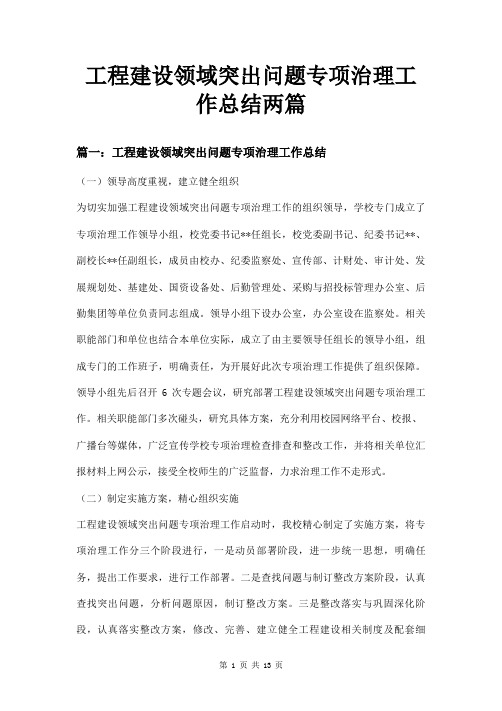 工程建设领域突出问题专项治理工作总结两篇

篇一：工程建设领域突出问题专项治理工作总结

（一）领导高度重视，建立健全组织

为切实加强工程建设领域突出问题专项治理工作的组织领导，学校专门成立了专项治理工作领导小组，校党委书记**任组长，校党委副书记、纪委书记**、副校长**任副组长，成员由校办、纪委监察处、宣传部、计财处、审计处、发展规划处、基建处、国资设备处、后勤管理处、采购与招投标管理办公室、后勤集团等单位负责同志组成。领导小组下设办公室，办公室设在监察处。相关职能部门和单位也结合本单位实际，成立了由主要领导任组长的领导小组，组成专门的工作班子，明确责任，为开展好此次专项治理工作提供了组织保障。领导小组先后召开 6 次专题会议，研究部署工程建设领域突出问题专项治理工作。相关职能部门多次碰头，研究具体方案，充分利用校园网络平台、校报、广播台等媒体，广泛宣传学校专项治理检查排查和整改工作，并将相关单位汇报材料上网公示，接受全校师生的广泛监督，力求治理工作不走形式。

（二）制定实施方案，精心组织实施

工程建设领域突出问题专项治理工作启动时，我校精心制定了实施方案，将专项治理工作分三个阶段进行，一是动员部署阶段，进一步统一思想，明确任务，提出工作要求，进行工作部署。二是查找问题与制订整改方案阶段，认真查找突出问题，分析问题原因，制订整改方案。三是整改落实与巩固深化阶段，认真落实整改方案，修改、完善、建立健全工程建设相关制度及配套细

第 1 页 共 13 页